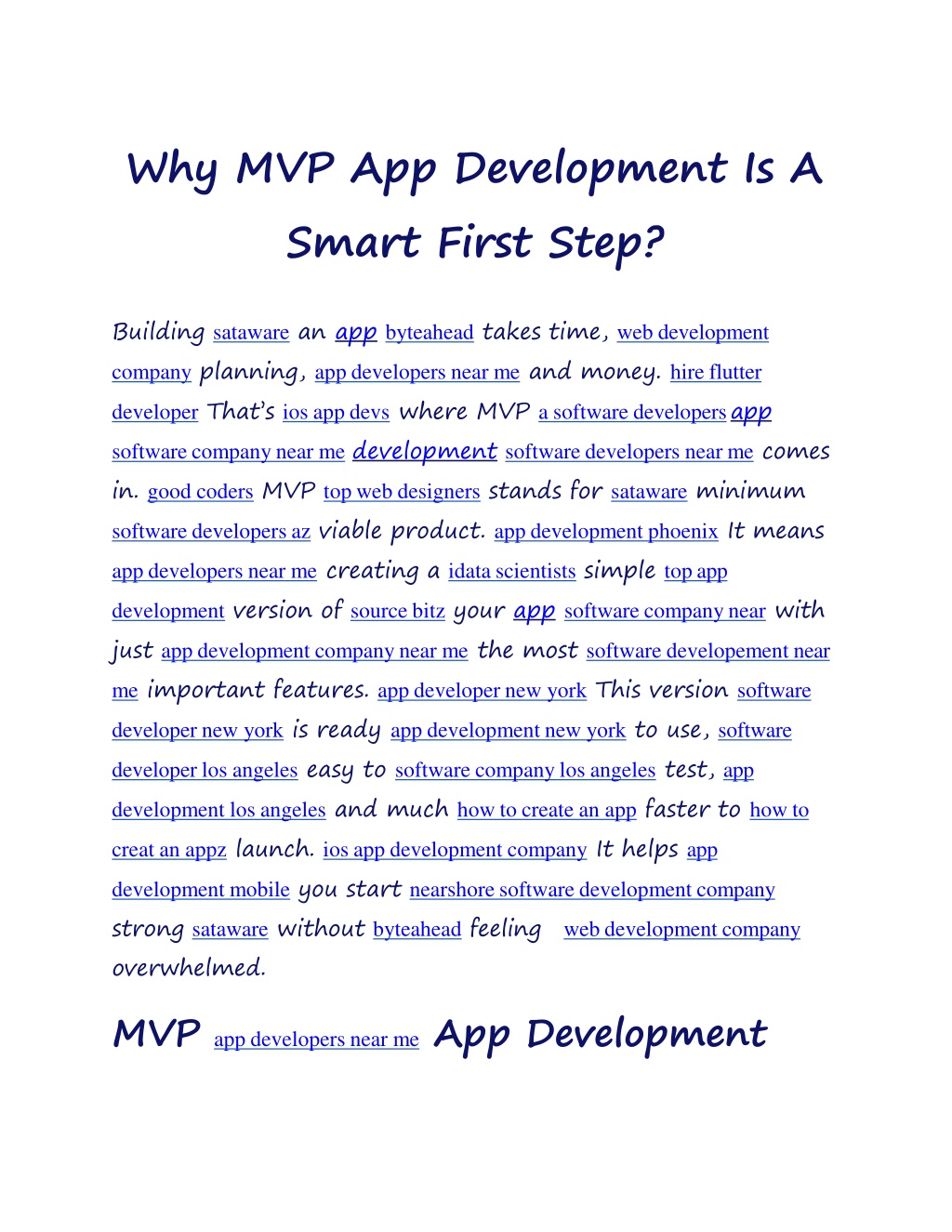 Why MVP App Development Is A Smart First Step?

Building sataware an app byteahead takes time, web development company planning, app developers near me and money. hire flutter developer That's ios app devs where MVP a software developers app software company near me development software developers near me comes in. good coders MVP top web designers stands for sataware minimum software developers az viable product. app development phoenix It means app developers near me creating a idata scientists simple top app development version of source bitz your app software company near with just app development company near me the most software developement near me important features. app developer new york This version software developer new york is ready app development new york to use, software developer los angeles easy to software company los angeles test, app development los angeles and much how to create an app faster to how to creat an appz launch. ios app development company It helps app development mobile you start nearshore software development company strong sataware without byteahead feeling web development company overwhelmed.

MVP app developers near me App Development